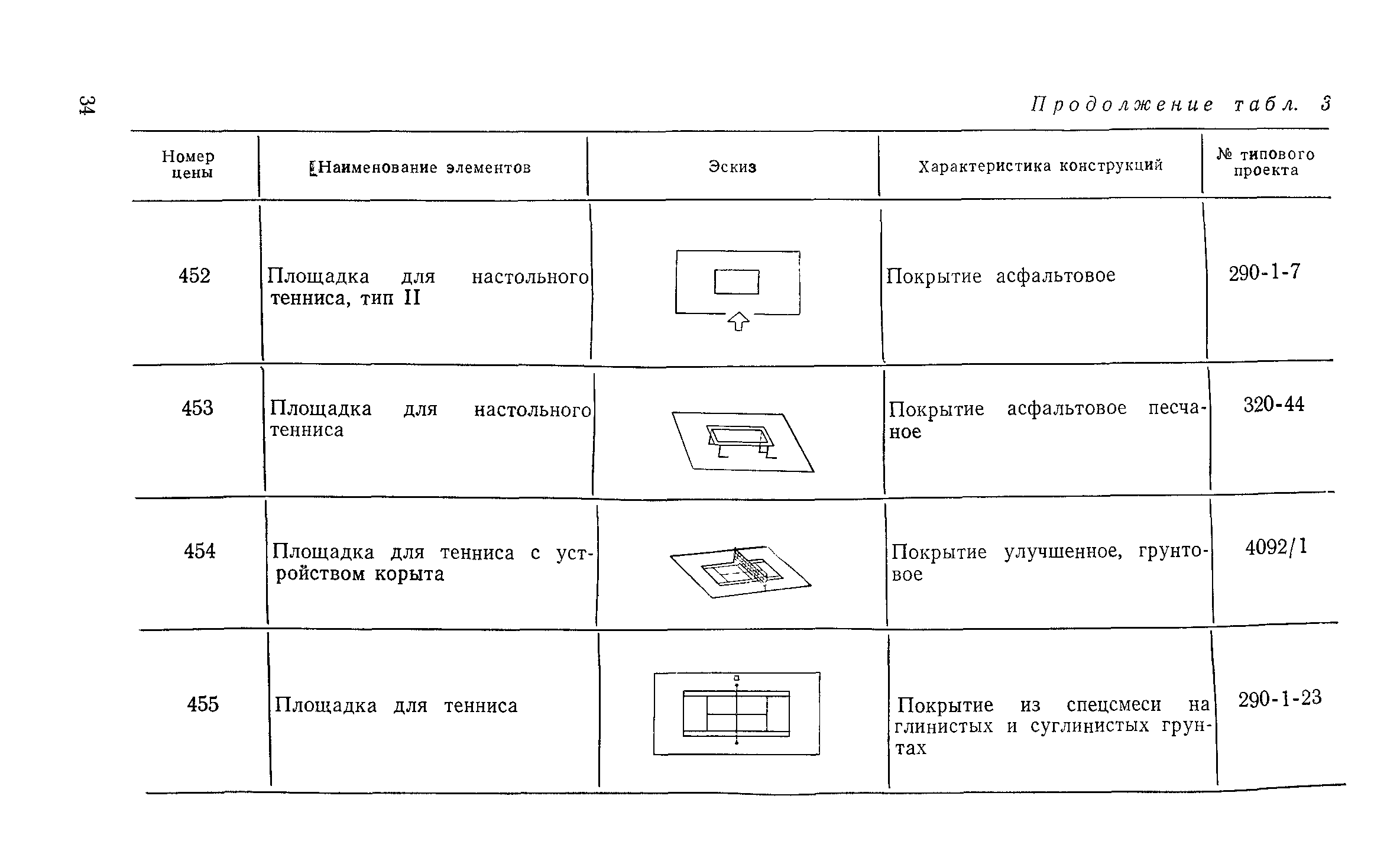 34

Продолжение табл. 3

| Номер цены | Наименование элементов | Эскиз | Характеристика конструкций | № типового проекта |
|---|---|---|---|---|
| 452 | Площадка для настольного тенниса, тип II | | Покрытие асфальтовое | 290-1-7 |
| 453 | Площадка для настольного тенниса | | Покрытие асфальтовое песчаное | 320-44 |
| 454 | Площадка для тенниса с устройством корыта | | Покрытие улучшенное, грунтовое | 4092/1 |
| 455 | Площадка для тенниса | | Покрытие из спецсмеси на глинистых и суглинистых грунтах | 290-1-23 |